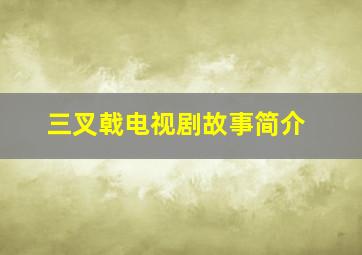 三叉戟电视剧故事简介